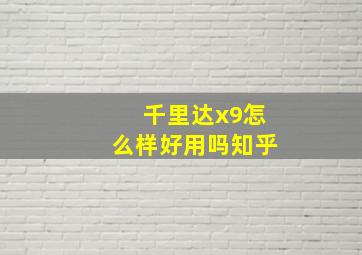 千里达x9怎么样好用吗知乎